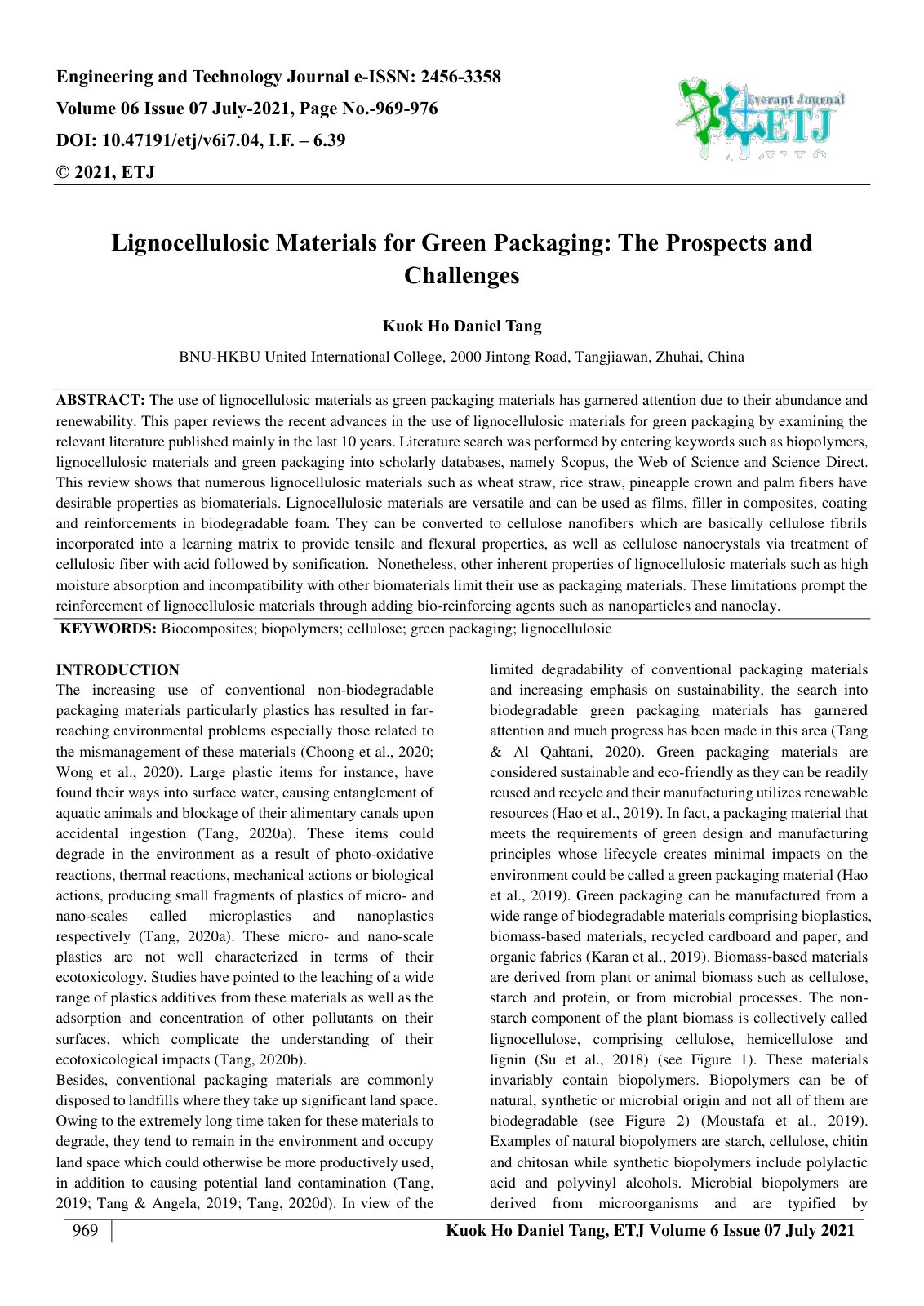 Engineering and Technology Journal e-ISSN: 2456-3358
Volume 06 Issue 07 July-2021, Page No.-969-976
DOI: 10.47191/etj/v6i7.04, I.F. – 6.39
© 2021, ETJ

Everant Journal
ETJ

Lignocellulosic Materials for Green Packaging: The Prospects and Challenges

Kuok Ho Daniel Tang

BNU-HKBU United International College, 2000 Jintong Road, Tangjiawan, Zhuhai, China

ABSTRACT: The use of lignocellulosic materials as green packaging materials has garnered attention due to their abundance and renewability. This paper reviews the recent advances in the use of lignocellulosic materials for green packaging by examining the relevant literature published mainly in the last 10 years. Literature search was performed by entering keywords such as biopolymers, lignocellulosic materials and green packaging into scholarly databases, namely Scopus, the Web of Science and Science Direct. This review shows that numerous lignocellulosic materials such as wheat straw, rice straw, pineapple crown and palm fibers have desirable properties as biomaterials. Lignocellulosic materials are versatile and can be used as films, filler in composites, coating and reinforcements in biodegradable foam. They can be converted to cellulose nanofibers which are basically cellulose fibrils incorporated into a learning matrix to provide tensile and flexural properties, as well as cellulose nanocrystals via treatment of cellulosic fiber with acid followed by sonification. Nonetheless, other inherent properties of lignocellulosic materials such as high moisture absorption and incompatibility with other biomaterials limit their use as packaging materials. These limitations prompt the reinforcement of lignocellulosic materials through adding bio-reinforcing agents such as nanoparticles and nanoclay.

KEYWORDS: Biocomposites; biopolymers; cellulose; green packaging; lignocellulosic

INTRODUCTION
The increasing use of conventional non-biodegradable packaging materials particularly plastics has resulted in far-reaching environmental problems especially those related to the mismanagement of these materials (Choong et al., 2020; Wong et al., 2020). Large plastic items for instance, have found their ways into surface water, causing entanglement of aquatic animals and blockage of their alimentary canals upon accidental ingestion (Tang, 2020a). These items could degrade in the environment as a result of photo-oxidative reactions, thermal reactions, mechanical actions or biological actions, producing small fragments of plastics of micro- and nano-scales called microplastics and nanoplastics respectively (Tang, 2020a). These micro- and nano-scale plastics are not well characterized in terms of their ecotoxicology. Studies have pointed to the leaching of a wide range of plastics additives from these materials as well as the adsorption and concentration of other pollutants on their surfaces, which complicate the understanding of their ecotoxicological impacts (Tang, 2020b).

Besides, conventional packaging materials are commonly disposed to landfills where they take up significant land space. Owing to the extremely long time taken for these materials to degrade, they tend to remain in the environment and occupy land space which could otherwise be more productively used, in addition to causing potential land contamination (Tang, 2019; Tang & Angela, 2019; Tang, 2020d). In view of the limited degradability of conventional packaging materials and increasing emphasis on sustainability, the search into biodegradable green packaging materials has garnered attention and much progress has been made in this area (Tang & Al Qahtani, 2020). Green packaging materials are considered sustainable and eco-friendly as they can be readily reused and recycle and their manufacturing utilizes renewable resources (Hao et al., 2019). In fact, a packaging material that meets the requirements of green design and manufacturing principles whose lifecycle creates minimal impacts on the environment could be called a green packaging material (Hao et al., 2019). Green packaging can be manufactured from a wide range of biodegradable materials comprising bioplastics, biomass-based materials, recycled cardboard and paper, and organic fabrics (Karan et al., 2019). Biomass-based materials are derived from plant or animal biomass such as cellulose, starch and protein, or from microbial processes. The non-starch component of the plant biomass is collectively called lignocellulose, comprising cellulose, hemicellulose and lignin (Su et al., 2018) (see Figure 1). These materials invariably contain biopolymers. Biopolymers can be of natural, synthetic or microbial origin and not all of them are biodegradable (see Figure 2) (Moustafa et al., 2019). Examples of natural biopolymers are starch, cellulose, chitin and chitosan while synthetic biopolymers include polylactic acid and polyvinyl alcohols. Microbial biopolymers are derived from microorganisms and are typified by

969 Kuok Ho Daniel Tang, ETJ Volume 6 Issue 07 July 2021